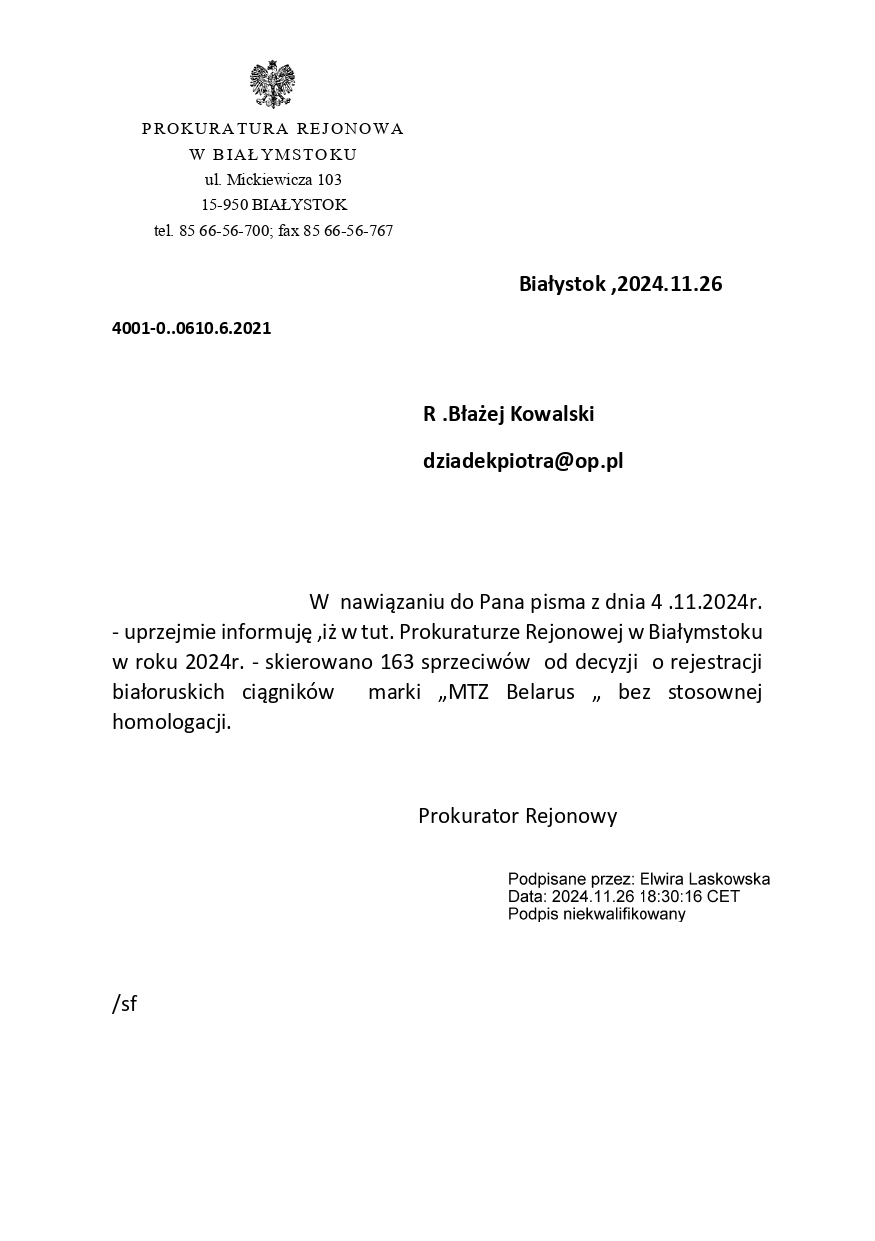 PROKURATURA REJONOWA
W BIAŁYMSTOKU
ul. Mickiewicza 103
15-950 BIAŁYSTOK
tel. 85 66-56-700; fax 85 66-56-767

Białystok ,2024.11.26

4001-0..0610.6.2021

R .Błażej Kowalski

dziadekpiotra@op.pl

W nawiązaniu do Pana pisma z dnia 4 .11.2024r. - uprzejmie informuję ,iż w tut. Prokuraturze Rejonowej w Białymstoku w roku 2024r. - skierowano 163 sprzeciwów od decyzji o rejestracji białoruskich ciągników marki „MTZ Belarus „ bez stosownej homologacji.

Prokurator Rejonowy

Podpisane przez: Elwira Laskowska
Data: 2024.11.26 18:30:16 CET
Podpis niekwalifikowany

/sf